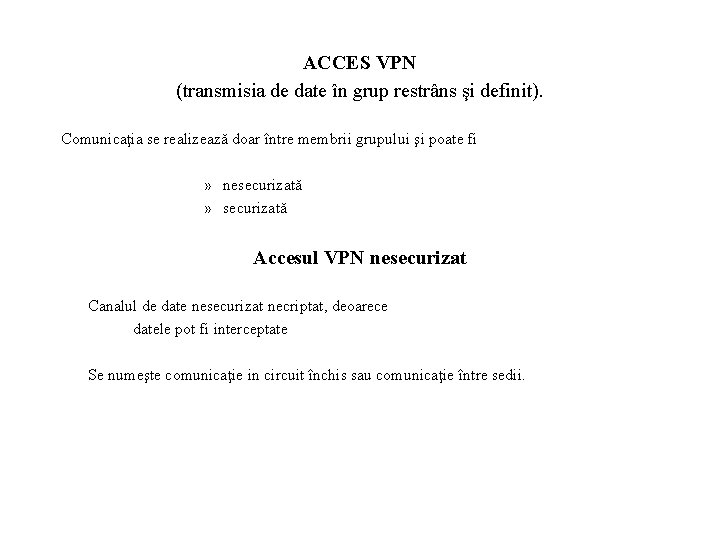 ACCES VPN
(transmisia de date în grup restrâns şi definit).

Comunicaţia se realizează doar între membrii grupului şi poate fi

» nesecurizată
» securizată

Accesul VPN nesecurizat

Canalul de date nesecurizat necriptat, deoarece datele pot fi interceptate

Se numeşte comunicaţie in circuit închis sau comunicaţie între sedii.